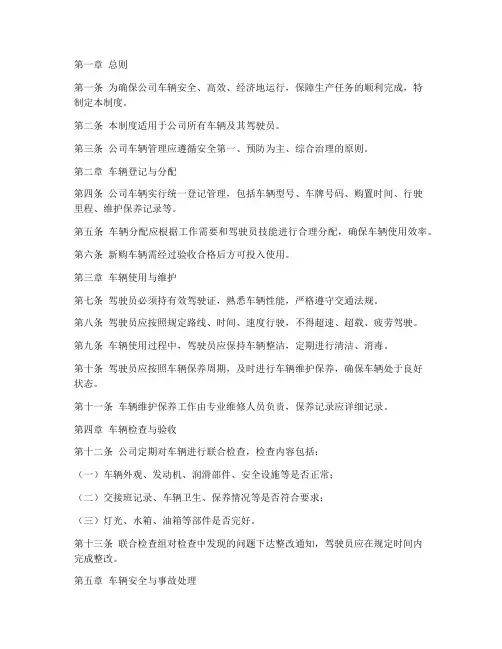 第一章 总则

第一条 为确保公司车辆安全、高效、经济地运行，保障生产任务的顺利完成，特制定本制度。

第二条 本制度适用于公司所有车辆及其驾驶员。

第三条 公司车辆管理应遵循安全第一、预防为主、综合治理的原则。

第二章 车辆登记与分配

第四条 公司车辆实行统一登记管理，包括车辆型号、车牌号码、购置时间、行驶里程、维护保养记录等。

第五条 车辆分配应根据工作需要和驾驶员技能进行合理分配，确保车辆使用效率。

第六条 新购车辆需经过验收合格后方可投入使用。

第三章 车辆使用与维护

第七条 驾驶员必须持有效驾驶证，熟悉车辆性能，严格遵守交通法规。

第八条 驾驶员应按照规定路线、时间、速度行驶，不得超速、超载、疲劳驾驶。

第九条 车辆使用过程中，驾驶员应保持车辆整洁，定期进行清洁、消毒。

第十条 驾驶员应按照车辆保养周期，及时进行车辆维护保养，确保车辆处于良好状态。

第十一条 车辆维护保养工作由专业维修人员负责，保养记录应详细记录。

第四章 车辆检查与验收

第十二条 公司定期对车辆进行联合检查，检查内容包括：

（一）车辆外观、发动机、润滑部件、安全设施等是否正常；

（二）交接班记录、车辆卫生、保养情况等是否符合要求；

（三）灯光、水箱、油箱等部件是否完好。

第十三条 联合检查组对检查中发现的问题下达整改通知，驾驶员应在规定时间内完成整改。

第五章 车辆安全与事故处理